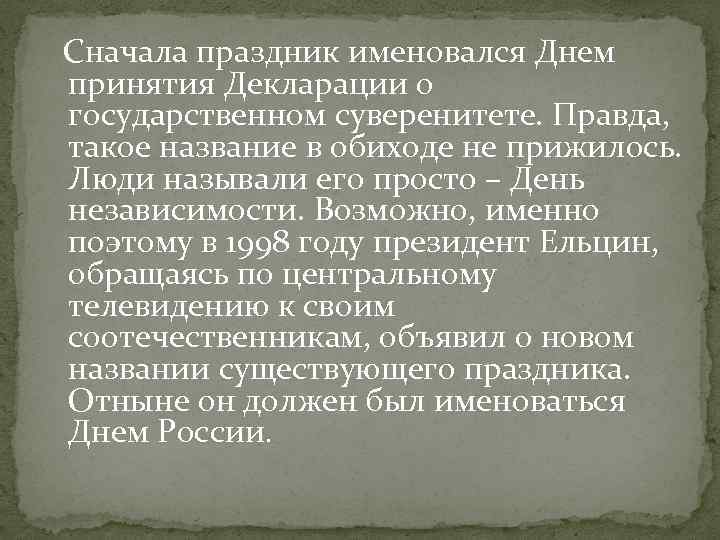 Сначала праздник именовался Днем принятия Декларации о государственном суверенитете. Правда, такое название в обиходе не прижилось. Люди называли его просто – День независимости. Возможно, именно поэтому в 1998 году президент Ельцин, обращаясь по центральному телевидению к своим соотечественникам, объявил о новом названии существующего праздника. Отныне он должен был именоваться Днем России.